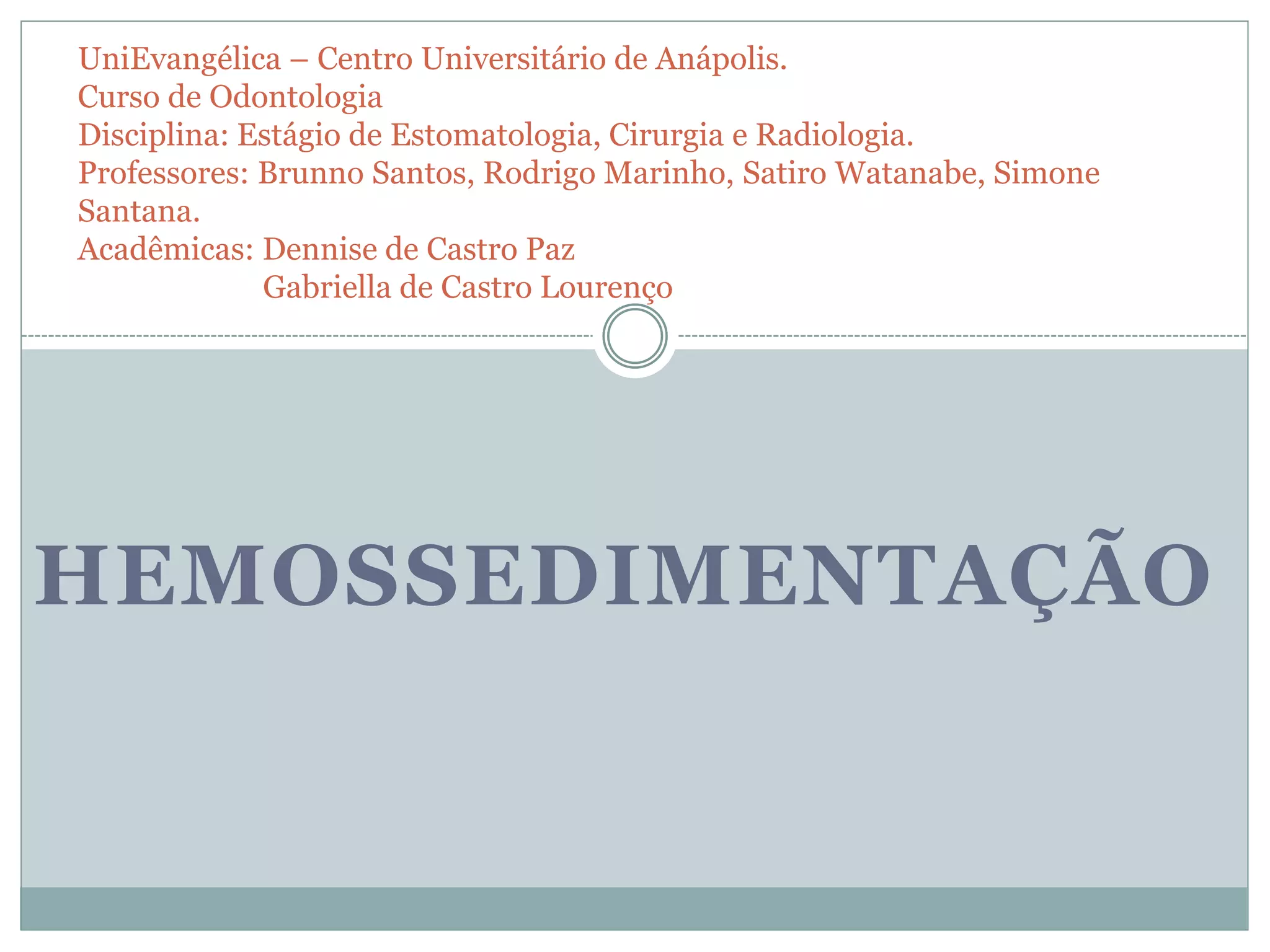 UniEvangélica – Centro Universitário de Anápolis.
Curso de Odontologia
Disciplina: Estágio de Estomatologia, Cirurgia e Radiologia.
Professores: Brunno Santos, Rodrigo Marinho, Satiro Watanabe, Simone Santana.
Acadêmicas: Dennise de Castro Paz
Gabriella de Castro Lourenço

HEMOSSEDIMENTAÇÃO